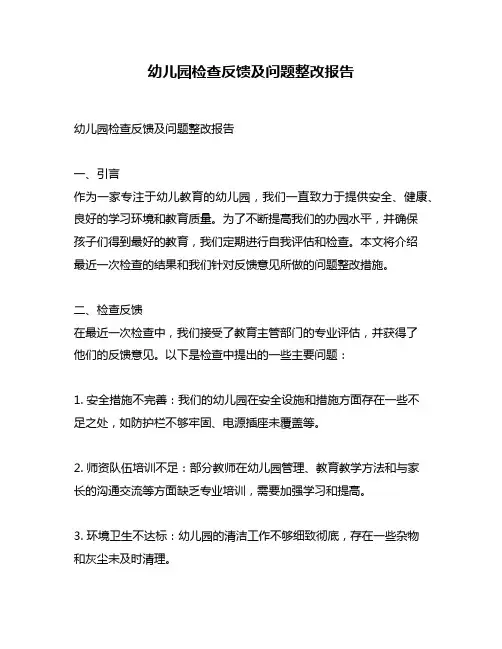 幼儿园检查反馈及问题整改报告

幼儿园检查反馈及问题整改报告

一、引言
作为一家专注于幼儿教育的幼儿园，我们一直致力于提供安全、健康、良好的学习环境和教育质量。为了不断提高我们的办园水平，并确保孩子们得到最好的教育，我们定期进行自我评估和检查。本文将介绍最近一次检查的结果和我们针对反馈意见所做的问题整改措施。

二、检查反馈
在最近一次检查中，我们接受了教育主管部门的专业评估，并获得了他们的反馈意见。以下是检查中提出的一些主要问题：

1. 安全措施不完善：我们的幼儿园在安全设施和措施方面存在一些不足之处，如防护栏不够牢固、电源插座未覆盖等。

2. 师资队伍培训不足：部分教师在幼儿园管理、教育教学方法和与家长的沟通交流等方面缺乏专业培训，需要加强学习和提高。

3. 环境卫生不达标：幼儿园的清洁工作不够细致彻底，存在一些杂物和灰尘未及时清理。